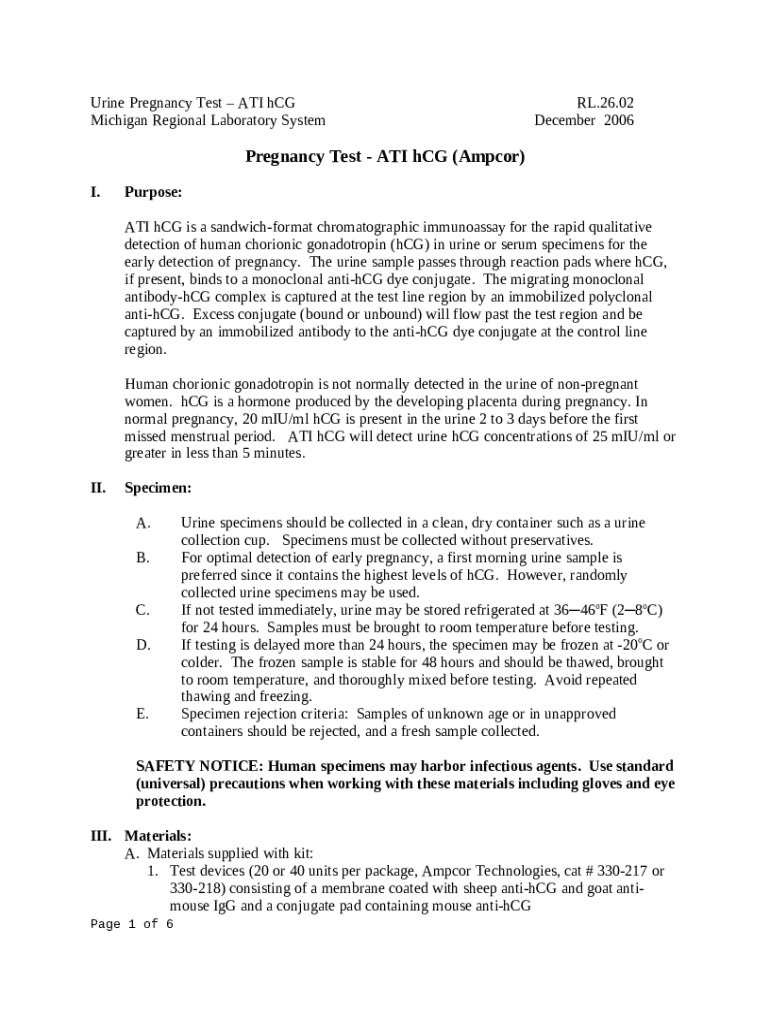 Urine Pregnancy Test – ATI hCG
Michigan Regional Laboratory System

RL.26.02
December 2006

Pregnancy Test - ATI hCG (Ampcor)

I. Purpose:

ATI hCG is a sandwich-format chromatographic immunoassay for the rapid qualitative detection of human chorionic gonadotropin (hCG) in urine or serum specimens for the early detection of pregnancy. The urine sample passes through reaction pads where hCG, if present, binds to a monoclonal anti-hCG dye conjugate. The migrating monoclonal antibody-hCG complex is captured at the test line region by an immobilized polyclonal anti-hCG. Excess conjugate (bound or unbound) will flow past the test region and be captured by an immobilized antibody to the anti-hCG dye conjugate at the control line region.

Human chorionic gonadotropin is not normally detected in the urine of non-pregnant women. hCG is a hormone produced by the developing placenta during pregnancy. In normal pregnancy, 20 mIU/ml hCG is present in the urine 2 to 3 days before the first missed menstrual period. ATI hCG will detect urine hCG concentrations of 25 mIU/ml or greater in less than 5 minutes.

II. Specimen:

A. Urine specimens should be collected in a clean, dry container such as a urine collection cup. Specimens must be collected without preservatives.
B. For optimal detection of early pregnancy, a first morning urine sample is preferred since it contains the highest levels of hCG. However, randomly collected urine specimens may be used.
C. If not tested immediately, urine may be stored refrigerated at 36–46°F (2–8°C) for 24 hours. Samples must be brought to room temperature before testing.
D. If testing is delayed more than 24 hours, the specimen may be frozen at -20°C or colder. The frozen sample is stable for 48 hours and should be thawed, brought to room temperature, and thoroughly mixed before testing. Avoid repeated thawing and freezing.
E. Specimen rejection criteria: Samples of unknown age or in unapproved containers should be rejected, and a fresh sample collected.

SAFETY NOTICE: Human specimens may harbor infectious agents. Use standard (universal) precautions when working with these materials including gloves and eye protection.

III. Materials:
A. Materials supplied with kit:
1. Test devices (20 or 40 units per package, Ampcor Technologies, cat # 330-217 or 330-218) consisting of a membrane coated with sheep anti-hCG and goat anti-mouse IgG and a conjugate pad containing mouse anti-hCG

Page 1 of 6